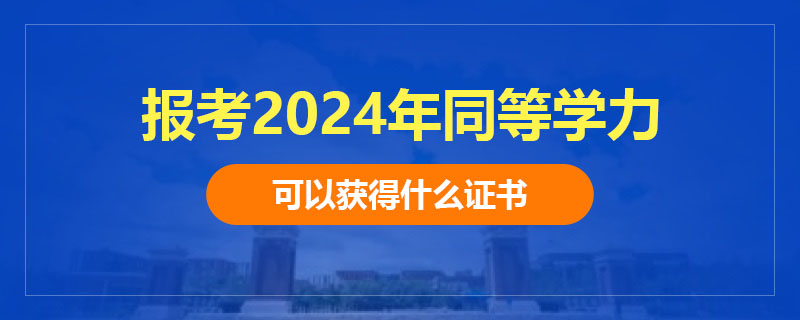 报考2024年同等学力

可以获得什么证书